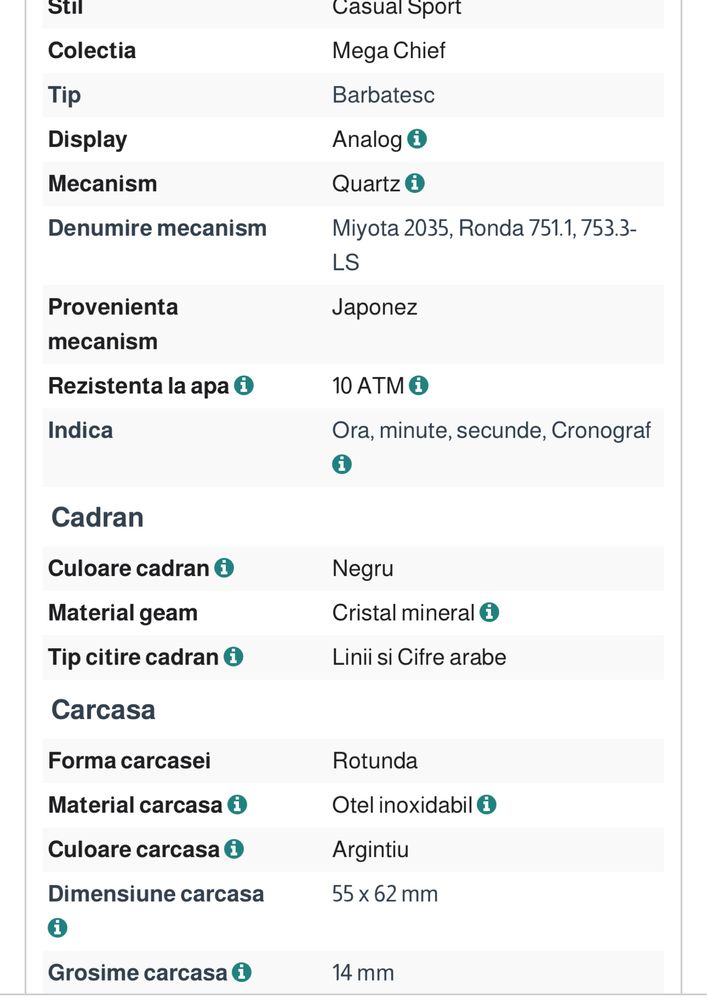 | Stil | Casual Sport |
|---|---|
| Colectia | Mega Chief |
| Tip | Barbatesc |
| Display | Analog |
| Mecanism | Quartz |
| Denumire mecanism | Miyota 2035, Ronda 751.1, 753.3-LS |
| Provenienta mecanism | Japonez |
| Rezistenta la apa | 10 ATM |
| Indica | Ora, minute, secunde, Cronograf |

Cadran

| Culoare cadran | Negru |
|---|---|
| Material geam | Cristal mineral |
| Tip citire cadran | Linii si Cifre arabe |

Carcasa

| Forma carcasei | Rotunda |
|---|---|
| Material carcasa | Otel inoxidabil |
| Culoare carcasa | Argintiu |
| Dimensiune carcasa | 55 x 62 mm |
| Grosime carcasa | 14 mm |